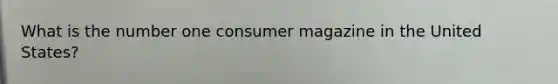 What is the number one consumer magazine in the United States?